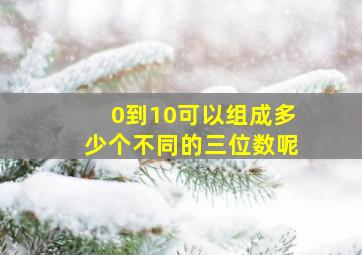 0到10可以组成多少个不同的三位数呢